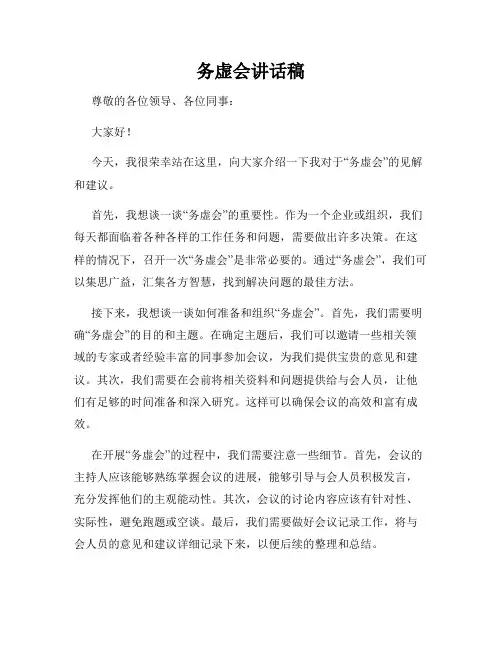 务虚会讲话稿

尊敬的各位领导、各位同事：

大家好！

今天，我很荣幸站在这里，向大家介绍一下我对于“务虚会”的见解和建议。

首先，我想谈一谈“务虚会”的重要性。作为一个企业或组织，我们每天都面临着各种各样的工作任务和问题，需要做出许多决策。在这样的情况下，召开一次“务虚会”是非常必要的。通过“务虚会”，我们可以集思广益，汇集各方智慧，找到解决问题的最佳方法。

接下来，我想谈一谈如何准备和组织“务虚会”。首先，我们需要明确“务虚会”的目的和主题。在确定主题后，我们可以邀请一些相关领域的专家或者经验丰富的同事参加会议，为我们提供宝贵的意见和建议。其次，我们需要在会前将相关资料和问题提供给与会人员，让他们有足够的时间准备和深入研究。这样可以确保会议的高效和富有成效。

在开展“务虚会”的过程中，我们需要注意一些细节。首先，会议的主持人应该能够熟练掌握会议的进展，能够引导与会人员积极发言，充分发挥他们的主观能动性。其次，会议的讨论内容应该有针对性、实际性，避免跑题或空谈。最后，我们需要做好会议记录工作，将与会人员的意见和建议详细记录下来，以便后续的整理和总结。